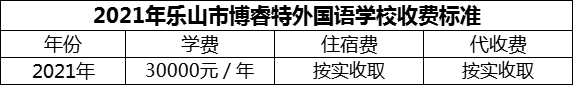 2021年乐山市博睿特外国语学校收费标准

| 年份 | 学费 | 住宿费 | 代收费 |
|---|---|---|---|
| 2021年 | 30000元 / 年 | 按实收取 | 按实收取 |